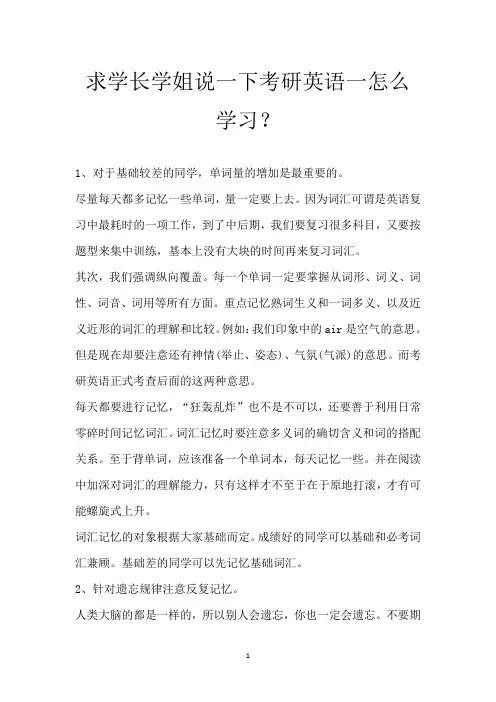 求学长学姐说一下考研英语一怎么学习？

1、对于基础较差的同学，单词量的增加是最重要的。

尽量每天都多记忆一些单词，量一定要上去。因为词汇可谓是英语复习中最耗时的一项工作，到了中后期，我们要复习很多科目，又要按题型来集中训练，基本上没有大块的时间再来复习词汇。

其次，我们强调纵向覆盖。每一个单词一定要掌握从词形、词义、词性、词音、词用等所有方面。重点记忆熟词生义和一词多义、以及近义近形的词汇的理解和比较。例如：我们印象中的 air 是空气的意思。但是现在却要注意还有神情(举止、姿态)、气氛(气派)的意思。而考研英语正式考查后面的这两种意思。

每天都要进行记忆，“狂轰乱炸”也不是不可以，还要善于利用日常零碎时间记忆词汇。词汇记忆时要注意多义词的确切含义和词的搭配关系。至于背单词，应该准备一个单词本，每天记忆一些。并在阅读中加深对词汇的理解能力，只有这样才不至于在于原地打滚，才有可能螺旋式上升。

词汇记忆的对象根据大家基础而定。成绩好的同学可以基础和必考词汇兼顾。基础差的同学可以先记忆基础词汇。

2、针对遗忘规律注意反复记忆。

人类大脑的都是一样的，所以别人会遗忘，你也一定会遗忘。不要期

1